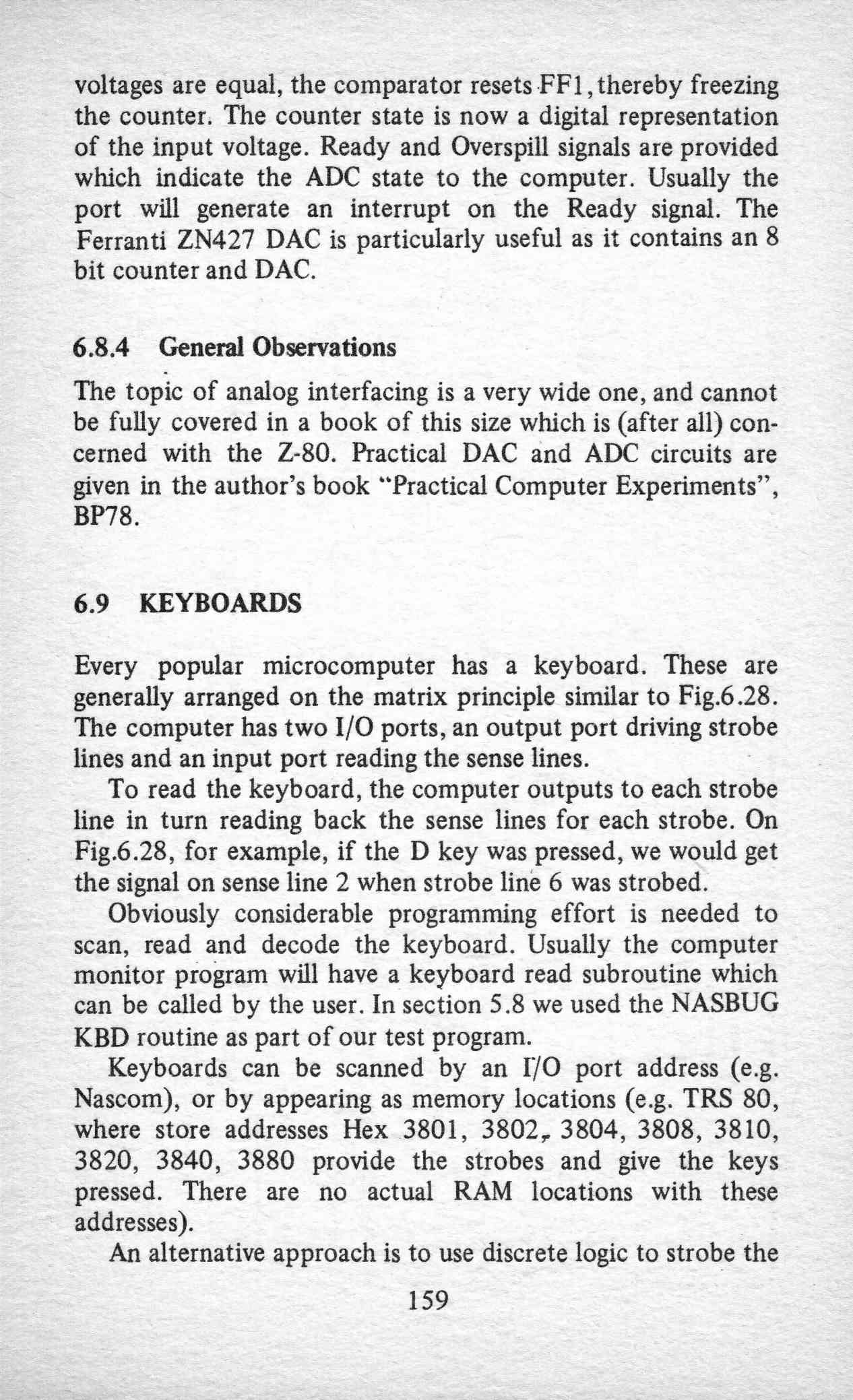 voltages are equal, the comparator resets FF1, thereby freezing the counter. The counter state is now a digital representation of the input voltage. Ready and Overspill signals are provided which indicate the ADC state to the computer. Usually the port will generate an interrupt on the Ready signal. The Ferranti ZN427 DAC is particularly useful as it contains an 8 bit counter and DAC.

6.8.4 General Observations

The topic of analog interfacing is a very wide one, and cannot be fully covered in a book of this size which is (after all) concerned with the Z-80. Practical DAC and ADC circuits are given in the author's book "Practical Computer Experiments", BP78.

6.9 KEYBOARDS

Every popular microcomputer has a keyboard. These are generally arranged on the matrix principle similar to Fig.6.28. The computer has two I/O ports, an output port driving strobe lines and an input port reading the sense lines.

To read the keyboard, the computer outputs to each strobe line in turn reading back the sense lines for each strobe. On Fig.6.28, for example, if the D key was pressed, we would get the signal on sense line 2 when strobe line 6 was strobed.

Obviously considerable programming effort is needed to scan, read and decode the keyboard. Usually the computer monitor program will have a keyboard read subroutine which can be called by the user. In section 5.8 we used the NASBUG KBD routine as part of our test program.

Keyboards can be scanned by an I/O port address (e.g. Nascom), or by appearing as memory locations (e.g. TRS 80, where store addresses Hex 3801, 3802, 3804, 3808, 3810, 3820, 3840, 3880 provide the strobes and give the keys pressed. There are no actual RAM locations with these addresses).

An alternative approach is to use discrete logic to strobe the

159